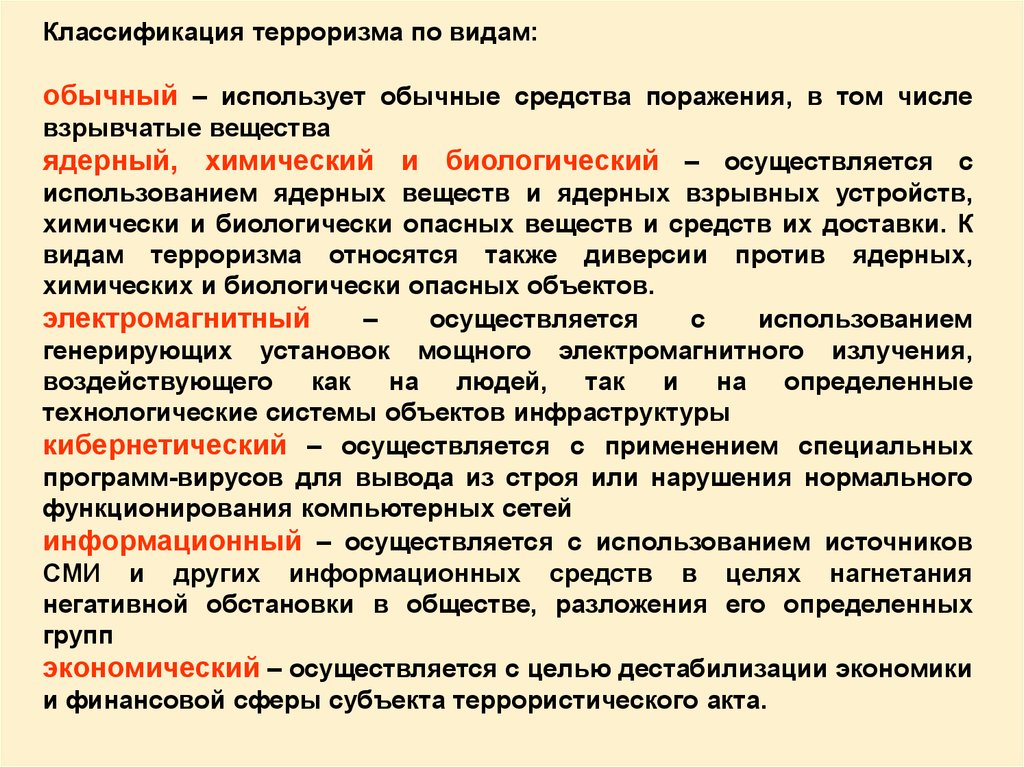 Классификация терроризма по видам:

обычный – использует обычные средства поражения, в том числе взрывчатые вещества
ядерный, химический и биологический – осуществляется с использованием ядерных веществ и ядерных взрывных устройств, химически и биологически опасных веществ и средств их доставки. К видам терроризма относятся также диверсии против ядерных, химических и биологически опасных объектов.
электромагнитный – осуществляется с использованием генерирующих установок мощного электромагнитного излучения, воздействующего как на людей, так и на определенные технологические системы объектов инфраструктуры
кибернетический – осуществляется с применением специальных программ-вирусов для вывода из строя или нарушения нормального функционирования компьютерных сетей
информационный – осуществляется с использованием источников СМИ и других информационных средств в целях нагнетания негативной обстановки в обществе, разложения его определенных групп
экономический – осуществляется с целью дестабилизации экономики и финансовой сферы субъекта террористического акта.